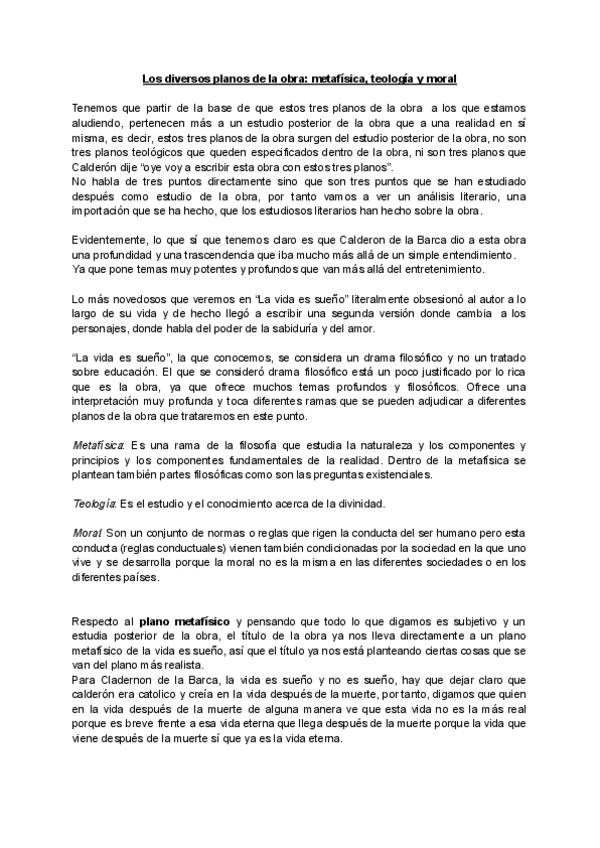 Los diversos planos de la obra: metafísica, teología y moral

Tenemos que partir de la base de que estos tres planos de la obra a los que estamos aludiendo, pertenecen más a un estudio posterior de la obra que a una realidad en sí misma, es decir, estos tres planos de la obra surgen del estudio posterior de la obra, no son tres planos teológicos que queden especificados dentro de la obra, ni son tres planos que Calderón dije "oye voy a escribir esta obra con estos tres planos".
No habla de tres puntos directamente sino que son tres puntos que se han estudiado después como estudio de la obra, por tanto vamos a ver un análisis literario, una importación que se ha hecho, que los estudiosos literarios han hecho sobre la obra.

Evidentemente, lo que sí que tenemos claro es que Calderon de la Barca dio a esta obra una profundidad y una trascendencia que iba mucho más allá de un simple entendimiento. Ya que pone temas muy potentes y profundos que van más allá del entretenimiento.

Lo más novedosos que veremos en "La vida es sueño" literalmente obsesionó al autor a lo largo de su vida y de hecho llegó a escribir una segunda versión donde cambia a los personajes, donde habla del poder de la sabiduría y del amor.

"La vida es sueño", la que conocemos, se considera un drama filosófico y no un tratado sobre educación. El que se consideró drama filosófico está un poco justificado por lo rica que es la obra, ya que ofrece muchos temas profundos y filosóficos. Ofrece una interpretación muy profunda y toca diferentes ramas que se pueden adjudicar a diferentes planos de la obra que trataremos en este punto.

Metafísica: Es una rama de la filosofía que estudia la naturaleza y los componentes y principios y los componentes fundamentales de la realidad. Dentro de la metafísica se plantean también partes filosóficas como son las preguntas existenciales.

Teología: Es el estudio y el conocimiento acerca de la divinidad.

Moral: Son un conjunto de normas o reglas que rigen la conducta del ser humano pero esta conducta (reglas conductuales) vienen también condicionadas por la sociedad en la que uno vive y se desarrolla porque la moral no es la misma en las diferentes sociedades o en los diferentes países.

Respecto al plano metafísico y pensando que todo lo que digamos es subjetivo y un estudia posterior de la obra, el título de la obra ya nos lleva directamente a un plano metafísico de la vida es sueño, así que el título ya nos está planteando ciertas cosas que se van del plano más realista.
Para Cladernon de la Barca, la vida es sueño y no es sueño, hay que dejar claro que calderón era catolico y creía en la vida después de la muerte, por tanto, digamos que quien en la vida después de la muerte de alguna manera ve que esta vida no es la más real porque es breve frente a esa vida eterna que llega después de la muerte porque la vida que viene después de la muerte sí que ya es la vida eterna.